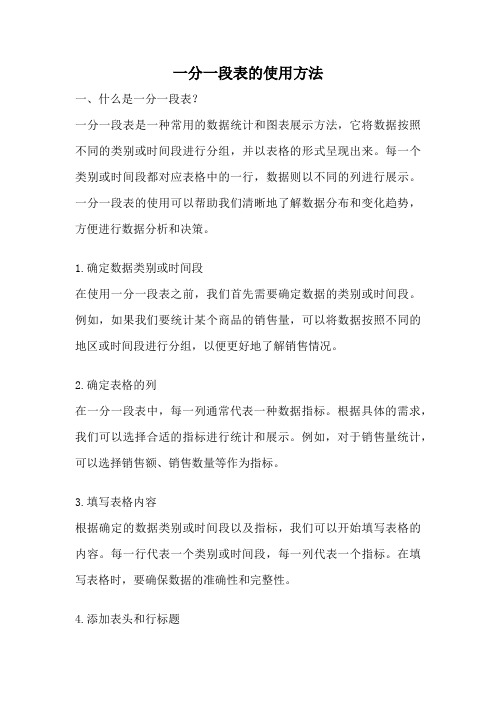 一分一段表的使用方法

一、什么是一分一段表?

一分一段表是一种常用的数据统计和图表展示方法，它将数据按照不同的类别或时间段进行分组，并以表格的形式呈现出来。每一个类别或时间段都对应表格中的一行，数据则以不同的列进行展示。一分一段表的使用可以帮助我们清晰地了解数据分布和变化趋势，方便进行数据分析和决策。

1.确定数据类别或时间段

在使用一分一段表之前，我们首先需要确定数据的类别或时间段。例如，如果我们要统计某个商品的销售量，可以将数据按照不同的地区或时间段进行分组，以便更好地了解销售情况。

2.确定表格的列

在一分一段表中，每一列通常代表一种数据指标。根据具体的需求，我们可以选择合适的指标进行统计和展示。例如，对于销售量统计，可以选择销售额、销售数量等作为指标。

3.填写表格内容

根据确定的数据类别或时间段以及指标，我们可以开始填写表格的内容。每一行代表一个类别或时间段，每一列代表一个指标。在填写表格时，要确保数据的准确性和完整性。

4.添加表头和行标题